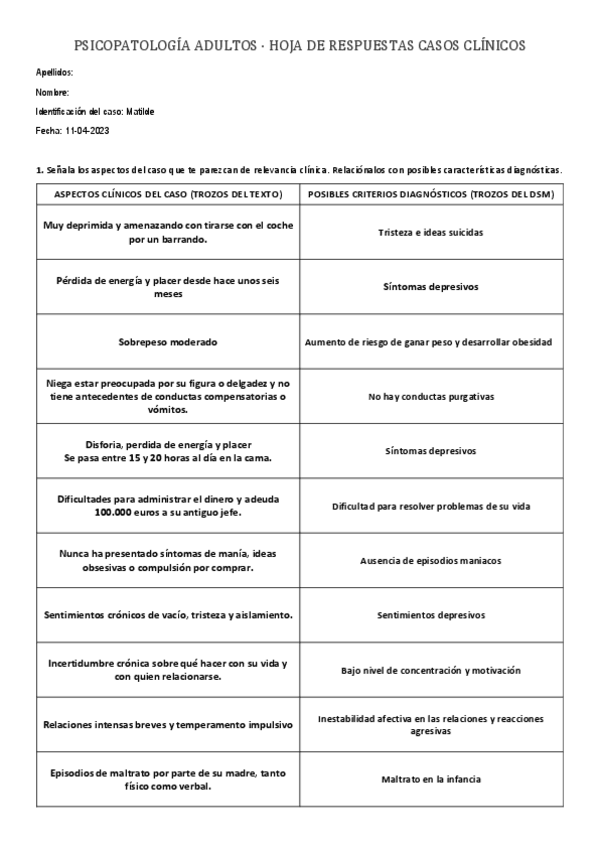 PSICOPATOLOGÍA ADULTOS · HOJA DE RESPUESTAS CASOS CLÍNICOS

Apellidos:

Nombre:

Identificación del caso: Matilde

Fecha: 11-04-2023

1. Señala los aspectos del caso que te parezcan de relevancia clínica. Relaciónalos con posibles características diagnósticas.

| ASPECTOS CLÍNICOS DEL CASO (TROZOS DEL TEXTO) | POSIBLES CRITERIOS DIAGNÓSTICOS (TROZOS DEL DSM) |
|---|---|
| Muy deprimida y amenazando con tirarse con el coche por un barrando. | Tristeza e ideas suicidas |
| Pérdida de energía y placer desde hace unos seis meses | Síntomas depresivos |
| Sobrepeso moderado | Aumento de riesgo de ganar peso y desarrollar obesidad |
| Niega estar preocupada por su figura o delgadez y no tiene antecedentes de conductas compensatorias o vómitos. | No hay conductas purgativas |
| Disforia, perdida de energía y placer Se pasa entre 15 y 20 horas al día en la cama. | Síntomas depresivos |
| Dificultades para administrar el dinero y adeuda 100.000 euros a su antiguo jefe. | Dificultad para resolver problemas de su vida |
| Nunca ha presentado síntomas de manía, ideas obsesivas o compulsión por comprar. | Ausencia de episodios maniacos |
| Sentimientos crónicos de vacío, tristeza y aislamiento. | Sentimientos depresivos |
| Incertidumbre crónica sobre qué hacer con su vida y con quien relacionarse. | Bajo nivel de concentración y motivación |
| Relaciones intensas breves y temperamento impulsivo | Inestabilidad afectiva en las relaciones y reacciones agresivas |
| Episodios de maltrato por parte de su madre, tanto físico como verbal. | Maltrato en la infancia |